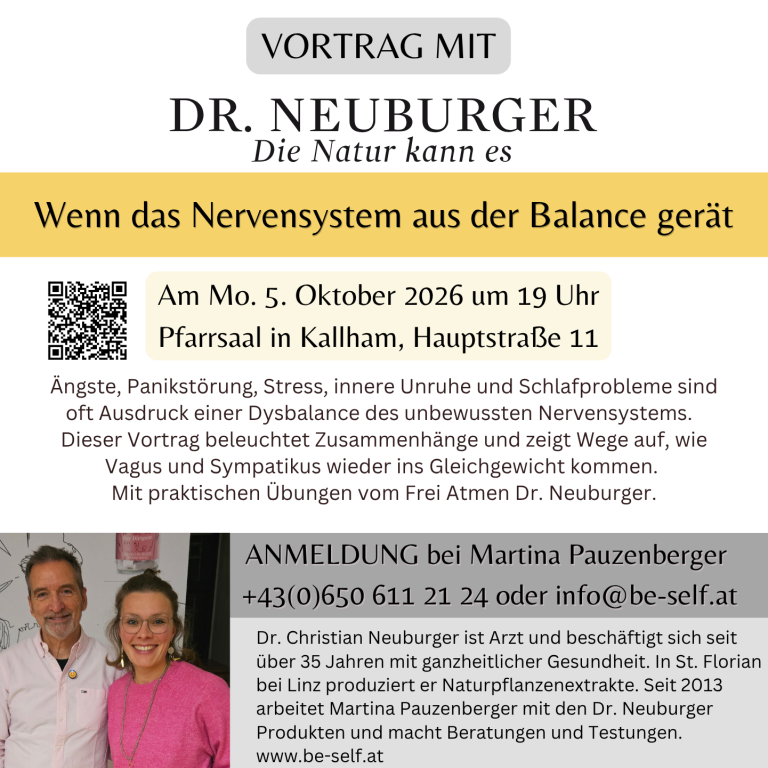 VORTRAG MIT

DR. NEUBURGER
Die Natur kann es

Wenn das Nervensystem aus der Balance gerät

Am Mo. 5. Oktober 2026 um 19 Uhr
Pfarrsaal in Kallham, Hauptstraße 11

Ängste, Panikstörung, Stress, innere Unruhe und Schlafprobleme sind oft Ausdruck einer Dysbalance des unbewussten Nervensystems. Dieser Vortrag beleuchtet Zusammenhänge und zeigt Wege auf, wie Vagus und Sympatikus wieder ins Gleichgewicht kommen. Mit praktischen Übungen vom Frei Atmen Dr. Neuburger.

ANMELDUNG bei Martina Pauzenberger
+43(0)650 611 21 24 oder info@be-self.at

Dr. Christian Neuburger ist Arzt und beschäftigt sich seit über 35 Jahren mit ganzheitlicher Gesundheit. In St. Florian bei Linz produziert er Naturpflanzenextrakte. Seit 2013 arbeitet Martina Pauzenberger mit den Dr. Neuburger Produkten und macht Beratungen und Testungen. www.be-self.at